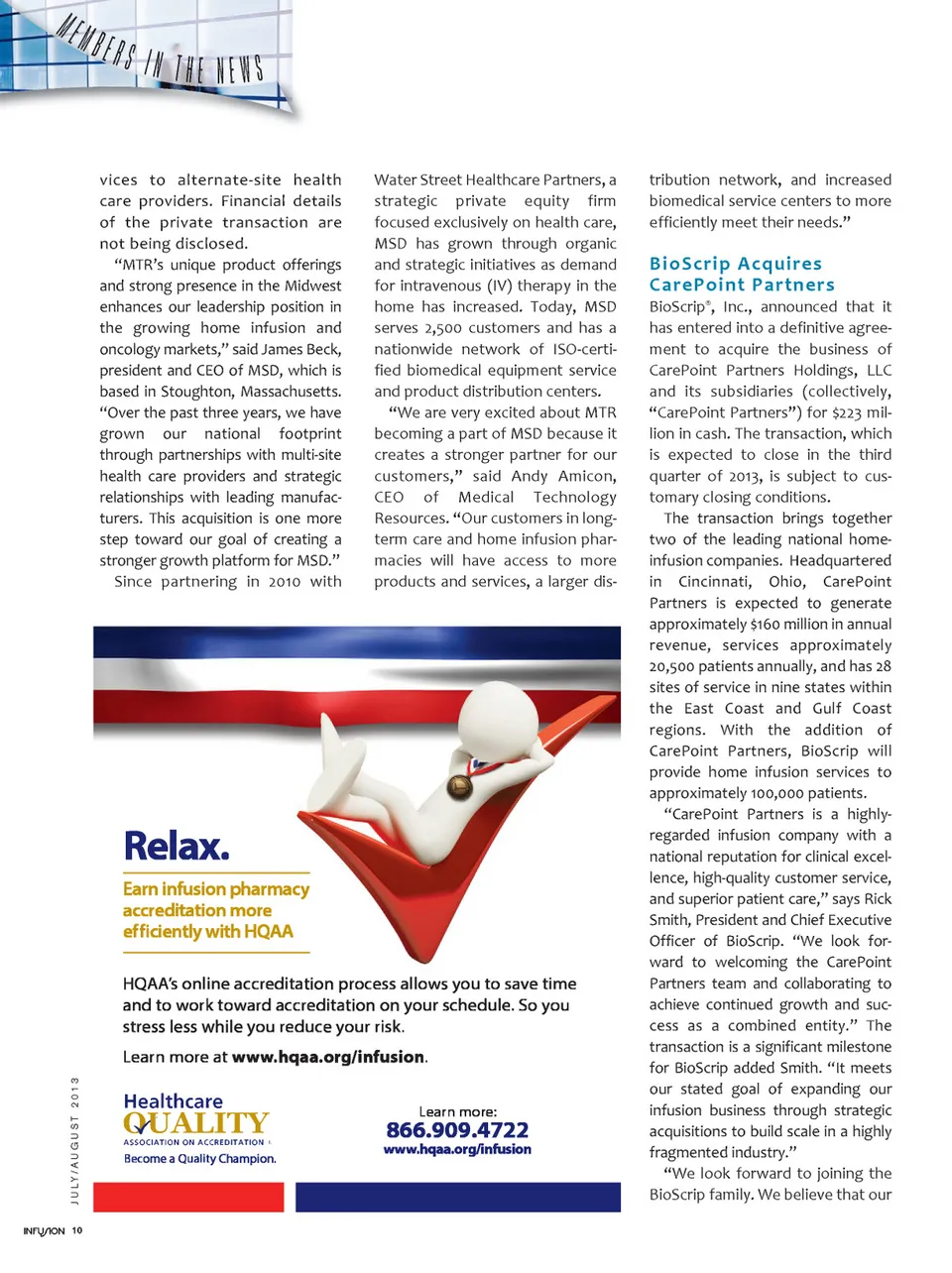 MEMBERS IN THE NEWS

vices to alternate-site health care providers. Financial details of the private transaction are not being disclosed.

"MTR's unique product offerings and strong presence in the Midwest enhances our leadership position in the growing home infusion and oncology markets," said James Beck, president and CEO of MSD, which is based in Stoughton, Massachusetts. "Over the past three years, we have grown our national footprint through partnerships with multi-site health care providers and strategic relationships with leading manufacturers. This acquisition is one more step toward our goal of creating a stronger growth platform for MSD."

Since partnering in 2010 with Water Street Healthcare Partners, a strategic private equity firm focused exclusively on health care, MSD has grown through organic and strategic initiatives as demand for intravenous (IV) therapy in the home has increased. Today, MSD serves 2,500 customers and has a nationwide network of ISO-certified biomedical equipment service and product distribution centers.

"We are very excited about MTR becoming a part of MSD because it creates a stronger partner for our customers," said Andy Amicon, CEO of Medical Technology Resources. "Our customers in long-term care and home infusion pharmacies will have access to more products and services, a larger distribution network, and increased biomedical service centers to more efficiently meet their needs."

BioScrip Acquires CarePoint Partners

BioScrip®, Inc., announced that it has entered into a definitive agreement to acquire the business of CarePoint Partners Holdings, LLC and its subsidiaries (collectively, "CarePoint Partners") for $223 million in cash. The transaction, which is expected to close in the third quarter of 2013, is subject to customary closing conditions.

The transaction brings together two of the leading national home-infusion companies. Headquartered in Cincinnati, Ohio, CarePoint Partners is expected to generate approximately $160 million in annual revenue, services approximately 20,500 patients annually, and has 28 sites of service in nine states within the East Coast and Gulf Coast regions. With the addition of CarePoint Partners, BioScrip will provide home infusion services to approximately 100,000 patients.

"CarePoint Partners is a highly-regarded infusion company with a national reputation for clinical excellence, high-quality customer service, and superior patient care," says Rick Smith, President and Chief Executive Officer of BioScrip. "We look forward to welcoming the CarePoint Partners team and collaborating to achieve continued growth and success as a combined entity." The transaction is a significant milestone for BioScrip added Smith. "It meets our stated goal of expanding our infusion business through strategic acquisitions to build scale in a highly fragmented industry."

"We look forward to joining the BioScrip family. We believe that our

Relax.

Earn infusion pharmacy accreditation more efficiently with HQAA

HQAA's online accreditation process allows you to save time and to work toward accreditation on your schedule. So you stress less while you reduce your risk.

Learn more at www.hqaa.org/infusion.

Healthcare QUALITY
ASSOCIATION ON ACCREDITATION
Become a Quality Champion.

Learn more:
866.909.4722
www.hqaa.org/infusion

JULY/AUGUST 2013

INFUSION 10